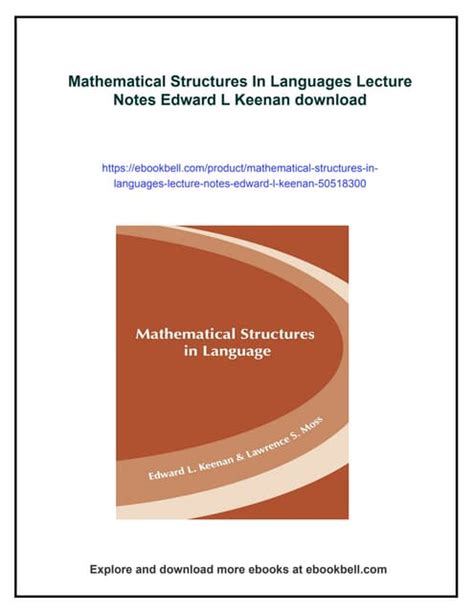 Mathematical Structures In Languages Lecture Notes Edward L Keenan download

https://ebookbell.com/product/mathematical-structures-in-languages-lecture-notes-edward-l-keenan-50518300

Mathematical Structures in Language

Edward L. Keenan & Lawrence S. Moss

Explore and download more ebooks at ebookbell.com